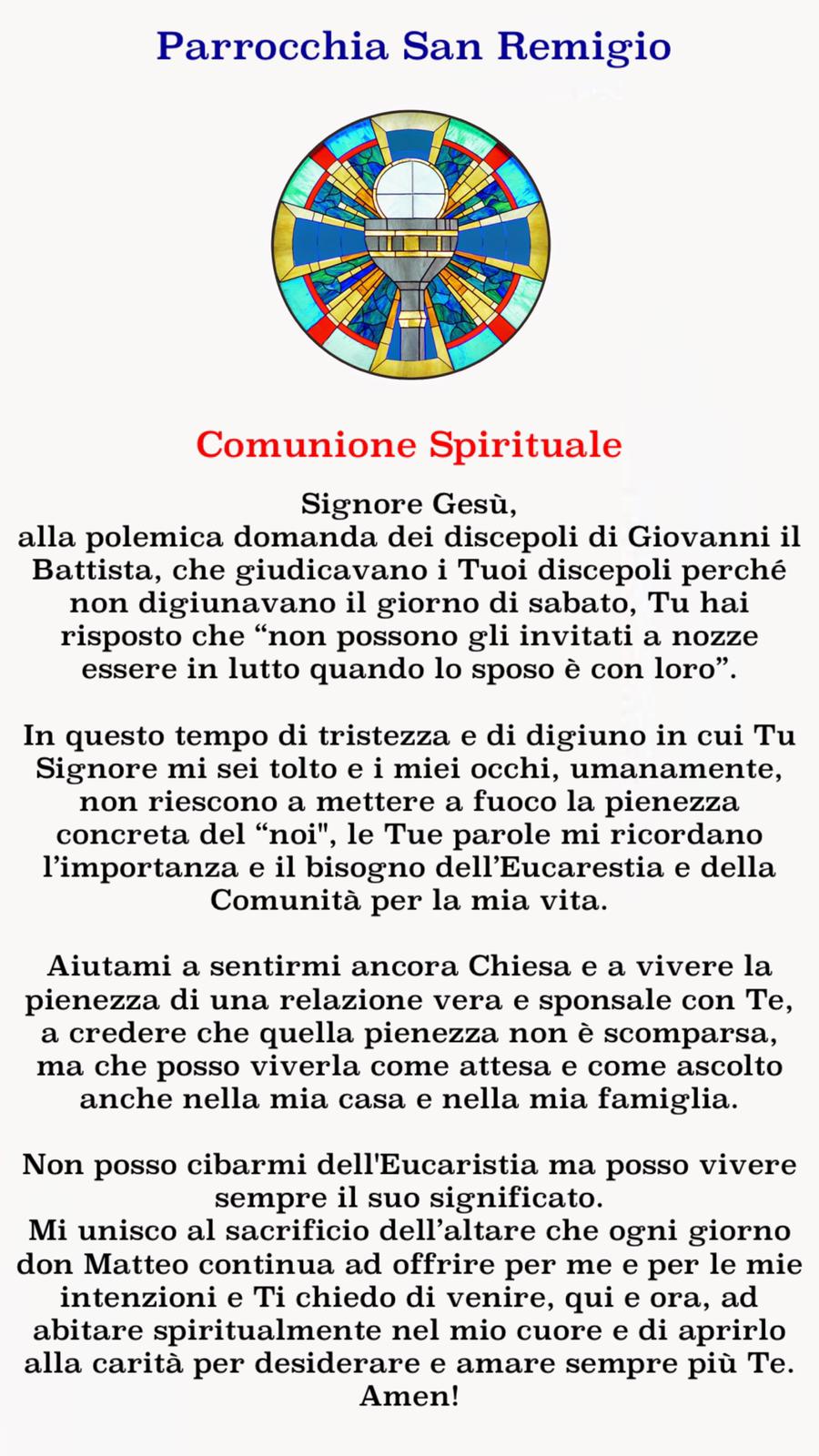 Parrocchia San Remigio

Comunione Spirituale

Signore Gesù,
alla polemica domanda dei discepoli di Giovanni il Battista, che giudicavano i Tuoi discepoli perché non digiunavano il giorno di sabato, Tu hai risposto che “non possono gli invitati a nozze essere in lutto quando lo sposo è con loro”.

In questo tempo di tristezza e di digiuno in cui Tu Signore mi sei tolto e i miei occhi, umanamente, non riescono a mettere a fuoco la pienezza concreta del “noi", le Tue parole mi ricordano l’importanza e il bisogno dell’Eucarestia e della Comunità per la mia vita.

Aiutami a sentirmi ancora Chiesa e a vivere la pienezza di una relazione vera e sponsale con Te, a credere che quella pienezza non è scomparsa, ma che posso viverla come attesa e come ascolto anche nella mia casa e nella mia famiglia.

Non posso cibarmi dell'Eucaristia ma posso vivere sempre il suo significato.
Mi unisco al sacrificio dell’altare che ogni giorno don Matteo continua ad offrire per me e per le mie intenzioni e Ti chiedo di venire, qui e ora, ad abitare spiritualmente nel mio cuore e di aprirlo alla carità per desiderare e amare sempre più Te.
Amen!